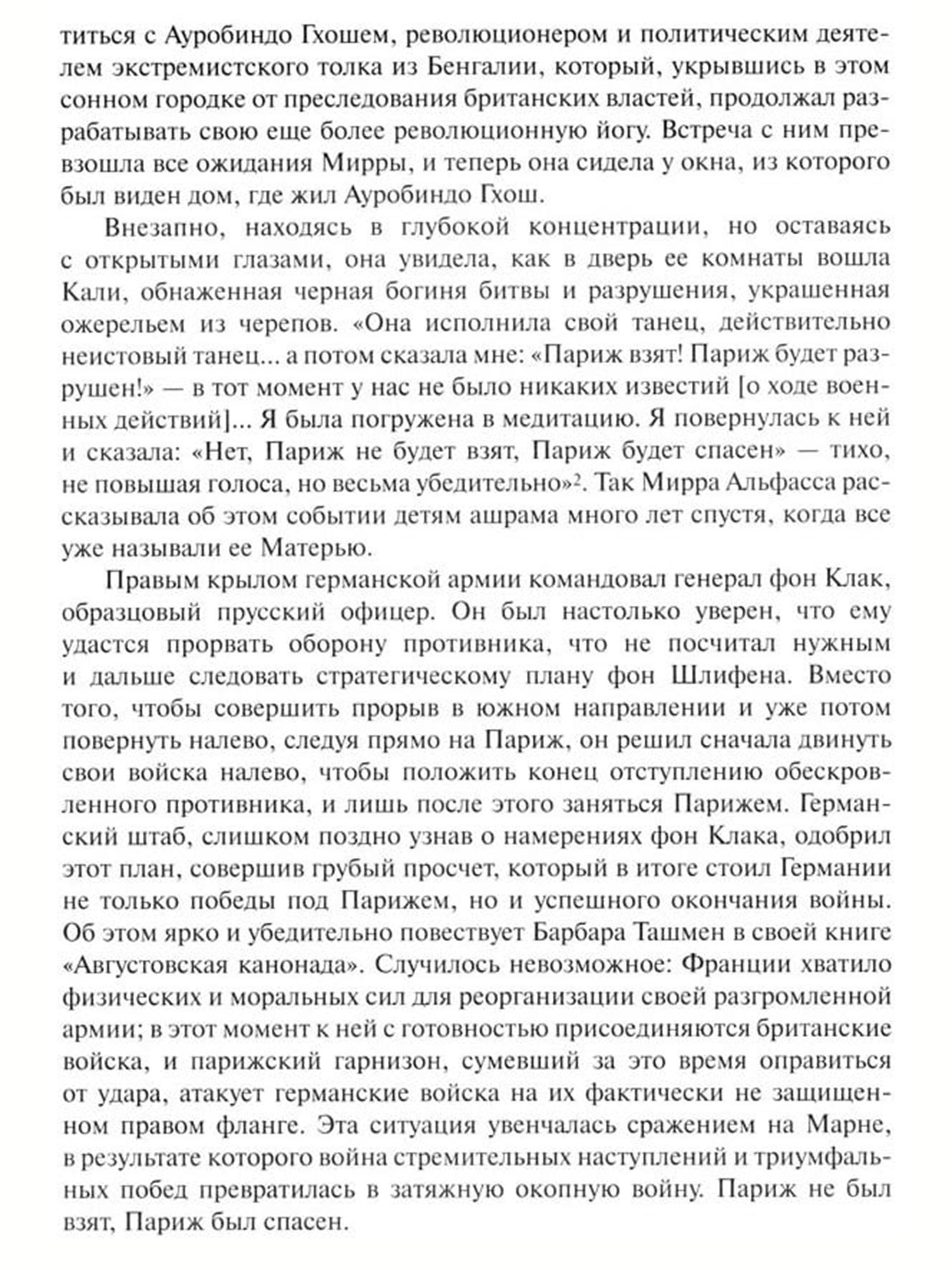 титься с Ауробиндо Гхошем, революционером и политическим деятелем экстремистского толка из Бенгалии, который, укрывшись в этом сонном городке от преследования британских властей, продолжал разрабатывать свою еще более революционную йогу. Встреча с ним превзошла все ожидания Мирры, и теперь она сидела у окна, из которого был виден дом, где жил Ауробиндо Гхош.

Внезапно, находясь в глубокой концентрации, но оставаясь с открытыми глазами, она увидела, как в дверь ее комнаты вошла Кали, обнаженная черная богиня битвы и разрушения, украшенная ожерельем из черепов. «Она исполнила свой танец, действительно неистовый танец... а потом сказала мне: «Париж взят! Париж будет разрушен!» — в тот момент у нас не было никаких известий [о ходе военных действий]... Я была погружена в медитацию. Я повернулась к ней и сказала: «Нет, Париж не будет взят, Париж будет спасен» — тихо, не повышая голоса, но весьма убедительно»$^2$. Так Мирра Альфасса рассказывала об этом событии детям ашрама много лет спустя, когда все уже называли ее Матерью.

Правым крылом германской армии командовал генерал фон Клак, образцовый прусский офицер. Он был настолько уверен, что ему удастся прорвать оборону противника, что не посчитал нужным и дальше следовать стратегическому плану фон Шлифена. Вместо того, чтобы совершить прорыв в южном направлении и уже потом повернуть налево, следуя прямо на Париж, он решил сначала двинуть свои войска налево, чтобы положить конец отступлению обескровленного противника, и лишь после этого заняться Парижем. Германский штаб, слишком поздно узнав о намерениях фон Клака, одобрил этот план, совершив грубый просчет, который в итоге стоил Германии не только победы под Парижем, но и успешного окончания войны. Об этом ярко и убедительно повествует Барбара Ташмен в своей книге «Августовская канонада». Случилось невозможное: Франции хватило физических и моральных сил для реорганизации своей разгромленной армии; в этот момент к ней с готовностью присоединяются британские войска, и парижский гарнизон, сумевший за это время оправиться от удара, атакует германские войска на их фактически не защищенном правом фланге. Эта ситуация увенчалась сражением на Марне, в результате которого война стремительных наступлений и триумфальных побед превратилась в затяжную окопную войну. Париж не был взят, Париж был спасен.